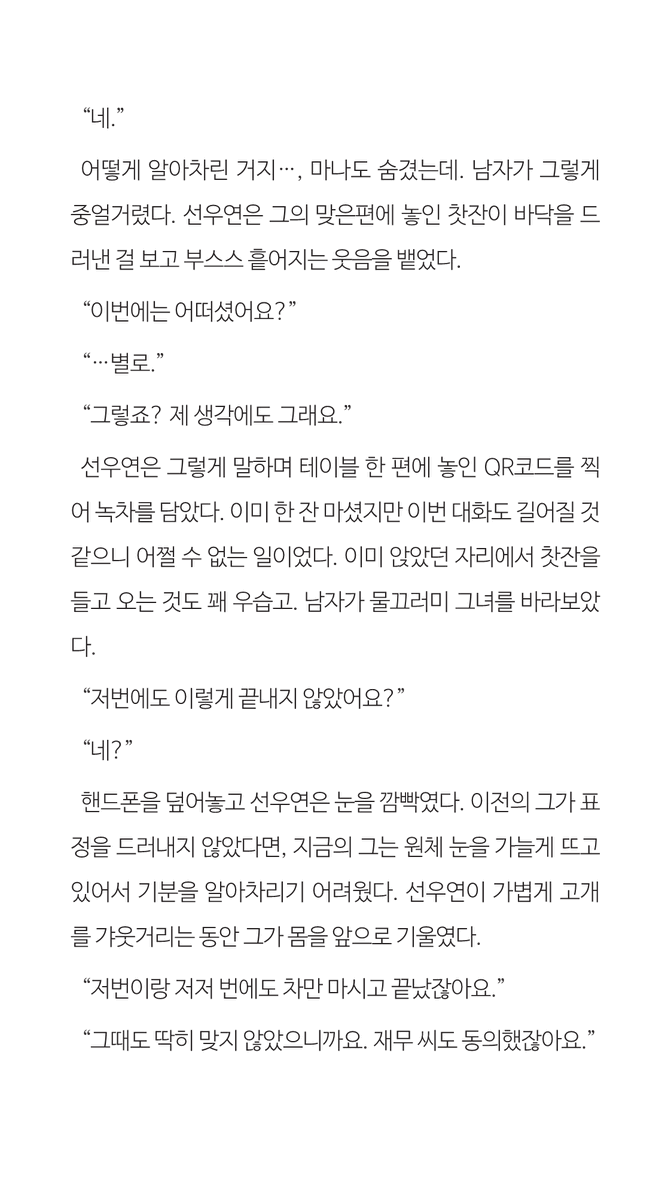 “네.”

어떻게 알아차린 거지…, 마나도 숨겼는데. 남자가 그렇게 중얼거렸다. 선우연은 그의 맞은편에 놓인 찻잔이 바닥을 드러낸 걸 보고 부스스 흩어지는 웃음을 뱉었다.

“이번에는 어떠셨어요?”

“…별로.”

“그렇죠? 제 생각에도 그래요.”

선우연은 그렇게 말하며 테이블 한 편에 놓인 QR코드를 찍어 녹차를 담았다. 이미 한 잔 마셨지만 이번 대화도 길어질 것 같으니 어쩔 수 없는 일이었다. 이미 앉았던 자리에서 찻잔을 들고 오는 것도 꽤 우습고. 남자가 물끄러미 그녀를 바라보았다.

“저번에도 이렇게 끝내지 않았어요?”

“네?”

핸드폰을 덮어놓고 선우연은 눈을 깜빡였다. 이전의 그가 표정을 드러내지 않았다면, 지금의 그는 원체 눈을 가늘게 뜨고 있어서 기분을 알아차리기 어려웠다. 선우연이 가볍게 고개를 갸웃거리는 동안 그가 몸을 앞으로 기울였다.

“저번이랑 저저 번에도 차만 마시고 끝났잖아요.”

“그때도 딱히 맞지 않았으니까요. 재무 씨도 동의했잖아요.”